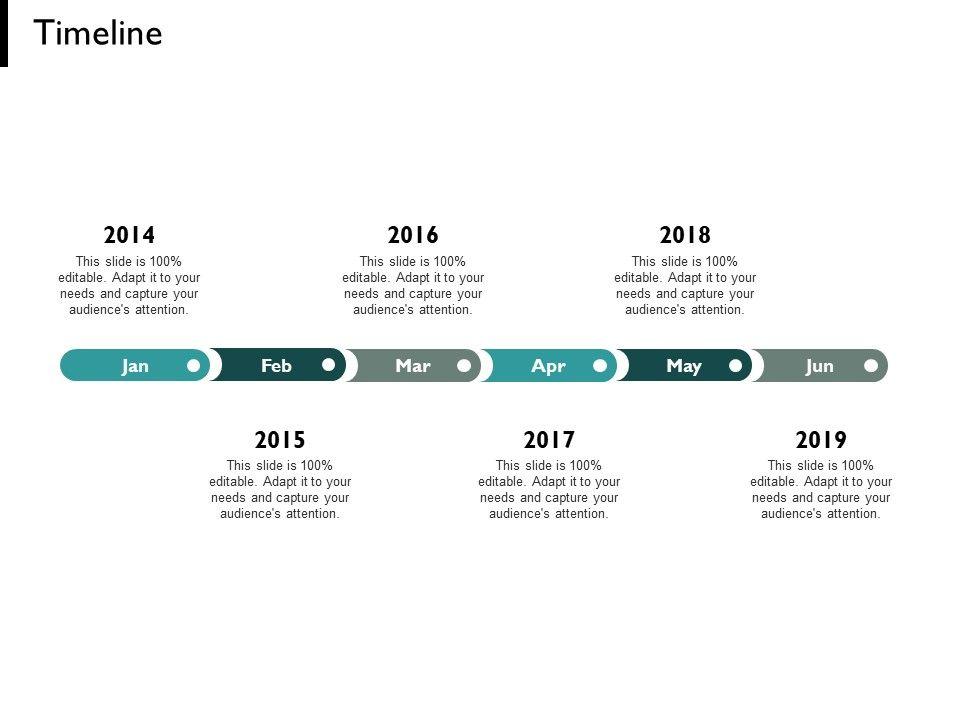 Timeline

2014

This slide is 100% editable. Adapt it to your needs and capture your audience's attention.

2016

This slide is 100% editable. Adapt it to your needs and capture your audience's attention.

2018

This slide is 100% editable. Adapt it to your needs and capture your audience's attention.

Jan

Feb

Mar

Apr

May

Jun

2015

This slide is 100% editable. Adapt it to your needs and capture your audience's attention.

2017

This slide is 100% editable. Adapt it to your needs and capture your audience's attention.

2019

This slide is 100% editable. Adapt it to your needs and capture your audience's attention.